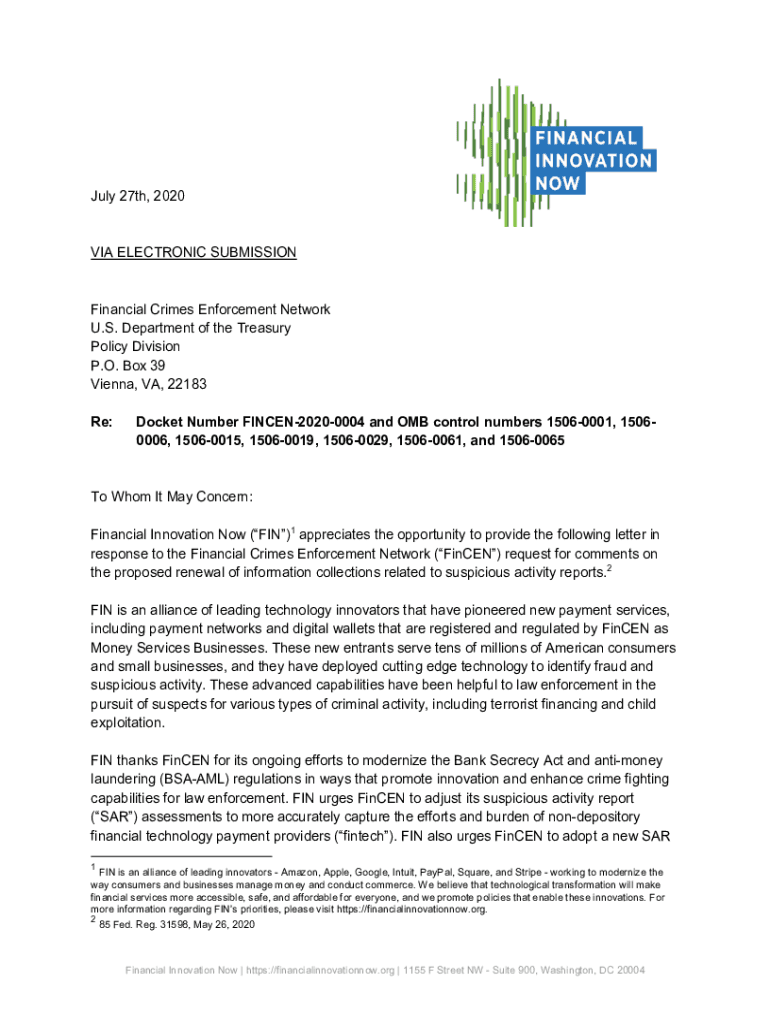 FINANCIAL INNOVATION NOW

July 27th, 2020

VIA ELECTRONIC SUBMISSION

Financial Crimes Enforcement Network
U.S. Department of the Treasury
Policy Division
P.O. Box 39
Vienna, VA, 22183

Re: Docket Number FINCEN-2020-0004 and OMB control numbers 1506-0001, 1506-0006, 1506-0015, 1506-0019, 1506-0029, 1506-0061, and 1506-0065

To Whom It May Concern:

Financial Innovation Now ("FIN")$^1$ appreciates the opportunity to provide the following letter in response to the Financial Crimes Enforcement Network ("FinCEN") request for comments on the proposed renewal of information collections related to suspicious activity reports.$^2$

FIN is an alliance of leading technology innovators that have pioneered new payment services, including payment networks and digital wallets that are registered and regulated by FinCEN as Money Services Businesses. These new entrants serve tens of millions of American consumers and small businesses, and they have deployed cutting edge technology to identify fraud and suspicious activity. These advanced capabilities have been helpful to law enforcement in the pursuit of suspects for various types of criminal activity, including terrorist financing and child exploitation.

FIN thanks FinCEN for its ongoing efforts to modernize the Bank Secrecy Act and anti-money laundering (BSA-AML) regulations in ways that promote innovation and enhance crime fighting capabilities for law enforcement. FIN urges FinCEN to adjust its suspicious activity report ("SAR") assessments to more accurately capture the efforts and burden of non-depository financial technology payment providers ("fintech"). FIN also urges FinCEN to adopt a new SAR

$^1$ FIN is an alliance of leading innovators - Amazon, Apple, Google, Intuit, PayPal, Square, and Stripe - working to modernize the way consumers and businesses manage money and conduct commerce. We believe that technological transformation will make financial services more accessible, safe, and affordable for everyone, and we promote policies that enable these innovations. For more information regarding FIN's priorities, please visit https://financialinnovationnow.org.
$^2$ 85 Fed. Reg. 31598, May 26, 2020

Financial Innovation Now | https://financialinnovationnow.org | 1155 F Street NW - Suite 900, Washington, DC 20004